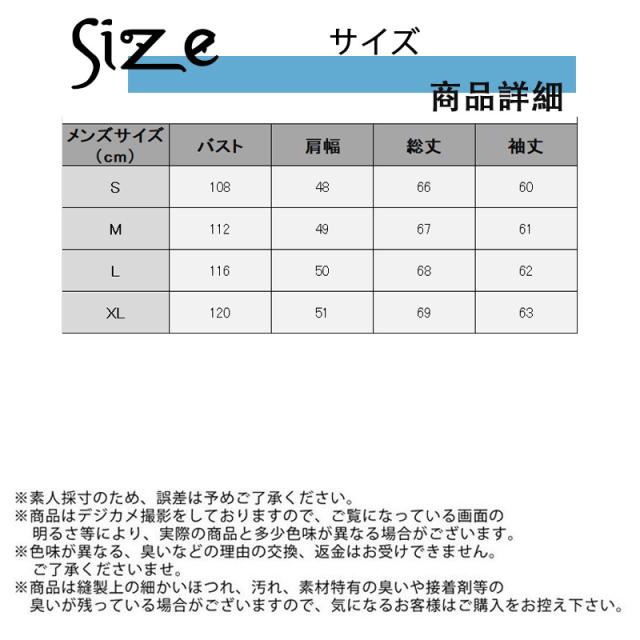 Size サイズ

商品詳細

| メンズサイズ（cm） | バスト | 肩幅 | 総丈 | 袖丈 |
|---|---|---|---|---|
| S | 108 | 48 | 66 | 60 |
| M | 112 | 49 | 67 | 61 |
| L | 116 | 50 | 68 | 62 |
| XL | 120 | 51 | 69 | 63 |

※素人採寸のため、誤差は予めご了承ください。
※商品はデジカメ撮影をしておりますので、ご覧になっている画面の明るさ等により、実際の商品と多少色味が異なる場合がございます。
※色味が異なる、臭いなどの理由の交換、返金はお受けできません。ご了承くださいませ。
※商品は縫製上の細かいほつれ、汚れ、素材特有の臭いや接着剤等の臭いが残っている場合がございますので、気になるお客様はご購入をお控え下さい。